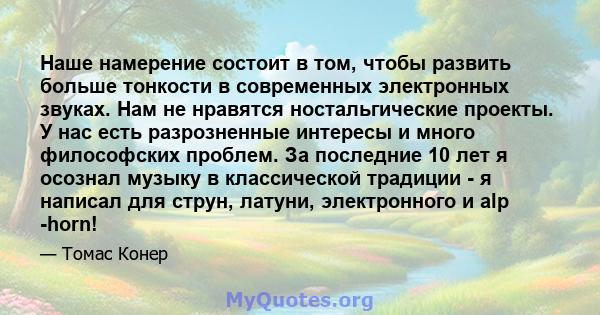 Наше намерение состоит в том, чтобы развить больше тонкости в современных электронных звуках. Нам не нравятся ностальгические проекты. У нас есть разрозненные интересы и много философских проблем. За последние 10 лет я осознал музыку в классической традиции - я написал для струн, латуни, электронного и alp -horn!

— Томас Конер

MyQuotes.org